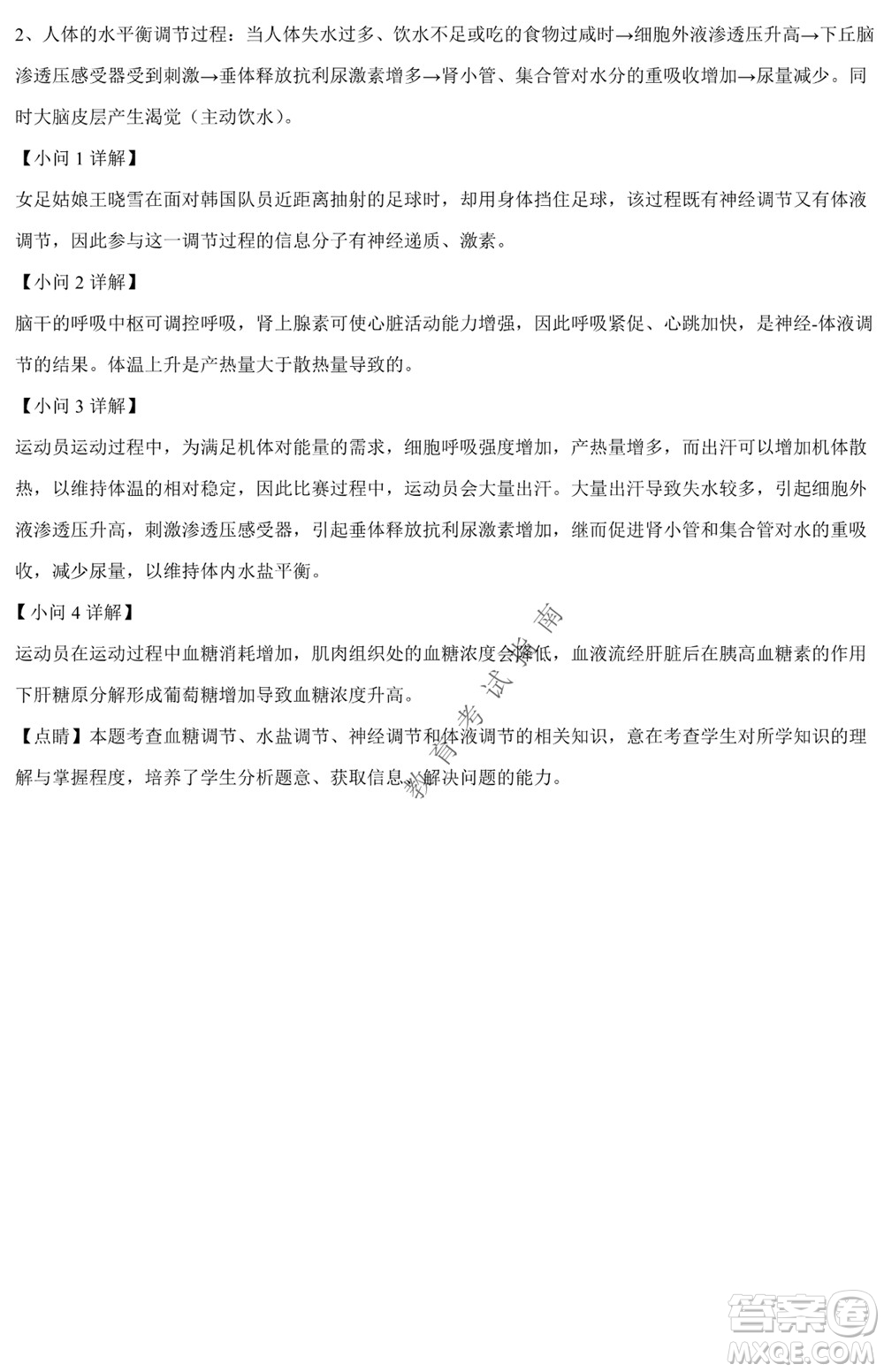 2、人体的水平衡调节过程：当人体失水过多、饮水不足或吃的食物过咸时→细胞外液渗透压升高→下丘脑渗透压感受器受到刺激→垂体释放抗利尿激素增多→肾小管、集合管对水分的重吸收增加→尿量减少。同时大脑皮层产生渴觉（主动饮水）。

【小问 1 详解】

女足姑娘王晓雪在面对韩国队员近距离抽射的足球时，却用身体挡住足球，该过程既有神经调节又有体液调节，因此参与这一调节过程的信息分子有神经递质、激素。

【小问 2 详解】

脑干的呼吸中枢可调控呼吸，肾上腺素可使心脏活动能力增强，因此呼吸紧促、心跳加快，是神经-体液调节的结果。体温上升是产热量大于散热量导致的。

【小问 3 详解】

运动员运动过程中，为满足机体对能量的需求，细胞呼吸强度增加，产热量增多，而出汗可以增加机体散热，以维持体温的相对稳定，因此比赛过程中，运动员会大量出汗。大量出汗导致失水较多，引起细胞外液渗透压升高，刺激渗透压感受器，引起垂体释放抗利尿激素增加，继而促进肾小管和集合管对水的重吸收，减少尿量，以维持体内水盐平衡。

【小问 4 详解】

运动员在运动过程中血糖消耗增加，肌肉组织处的血糖浓度会降低，血液流经肝脏后在胰高血糖素的作用下肝糖原分解形成葡萄糖增加导致血糖浓度升高。

【点睛】本题考查血糖调节、水盐调节、神经调节和体液调节的相关知识，意在考查学生对所学知识的理解与掌握程度，培养了学生分析题意、获取信息、解决问题的能力。

教育考试指南

答案圈
MXQE.COM